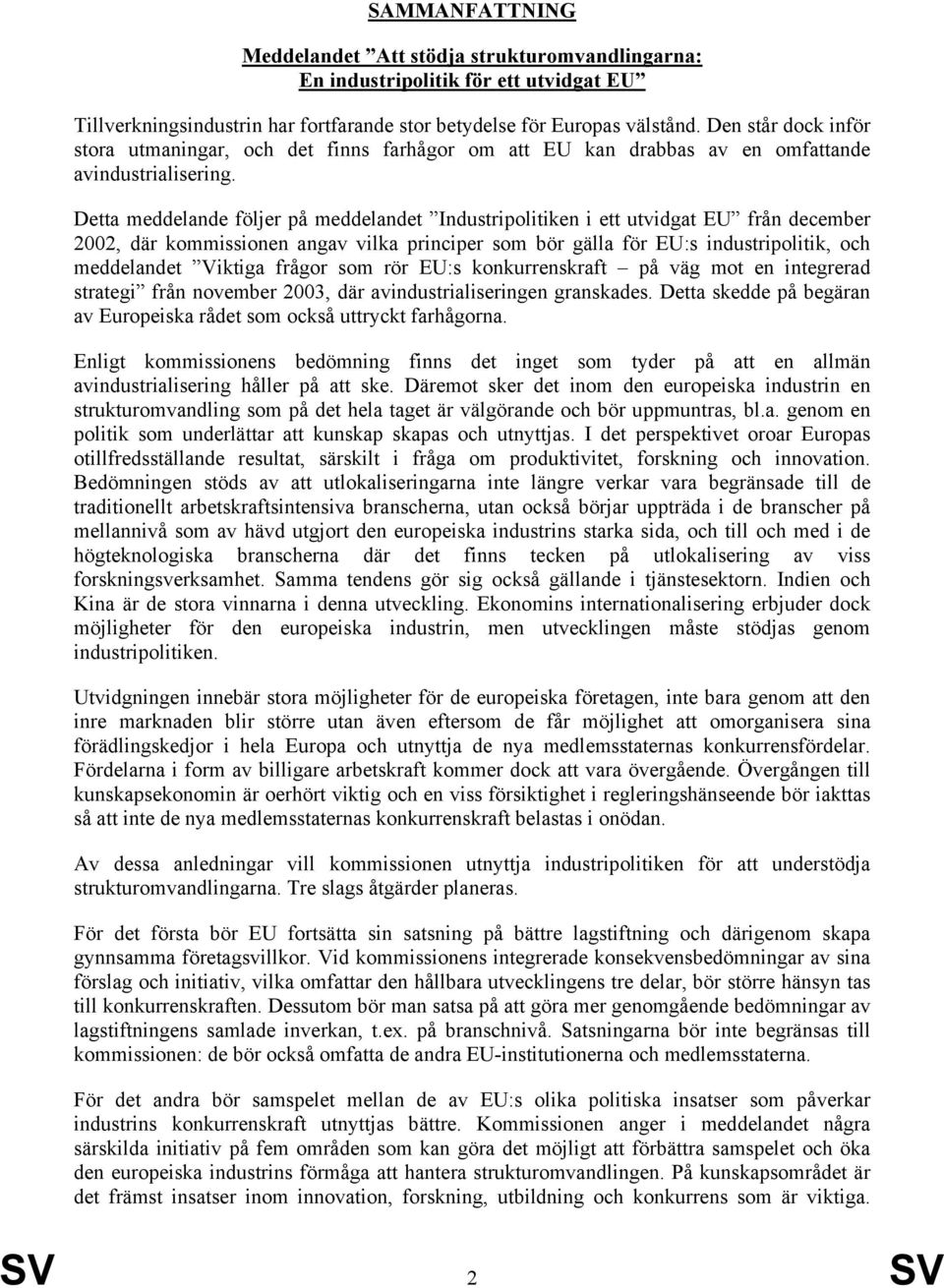 SAMMANFATTNING

Meddelandet ”Att stödja strukturomvandlingarna: En industripolitik för ett utvidgat EU”

Tillverkningsindustrin har fortfarande stor betydelse för Europas välstånd. Den står dock inför stora utmaningar, och det finns farhågor om att EU kan drabbas av en omfattande avindustrialisering.

Detta meddelande följer på meddelandet ”Industripolitiken i ett utvidgat EU” från december 2002, där kommissionen angav vilka principer som bör gälla för EU:s industripolitik, och meddelandet ”Viktiga frågor som rör EU:s konkurrenskraft – på väg mot en integrerad strategi” från november 2003, där avindustrialiseringen granskades. Detta skedde på begäran av Europeiska rådet som också uttryckt farhågorna.

Enligt kommissionens bedömning finns det inget som tyder på att en allmän avindustrialisering håller på att ske. Däremot sker det inom den europeiska industrin en strukturomvandling som på det hela taget är välgörande och bör uppmuntras, bl.a. genom en politik som underlättar att kunskap skapas och utnyttjas. I det perspektivet oroar Europas otillfredsställande resultat, särskilt i fråga om produktivitet, forskning och innovation. Bedömningen stöds av att utlokaliseringarna inte längre verkar vara begränsade till de traditionellt arbetskraftsintensiva branscherna, utan också börjar uppträda i de branscher på mellannivå som av hävd utgjort den europeiska industrins starka sida, och till och med i de högteknologiska branscherna där det finns tecken på utlokalisering av viss forskningsverksamhet. Samma tendens gör sig också gällande i tjänstesektorn. Indien och Kina är de stora vinnarna i denna utveckling. Ekonomins internationalisering erbjuder dock möjligheter för den europeiska industrin, men utvecklingen måste stödjas genom industripolitiken.

Utvidgningen innebär stora möjligheter för de europeiska företagen, inte bara genom att den inre marknaden blir större utan även eftersom de får möjlighet att omorganisera sina förädlingskedjor i hela Europa och utnyttja de nya medlemsstaternas konkurrensfördelar. Fördelarna i form av billigare arbetskraft kommer dock att vara övergående. Övergången till kunskapsekonomin är oerhört viktig och en viss försiktighet i regleringshänseende bör iakttas så att inte de nya medlemsstaternas konkurrenskraft belastas i onödan.

Av dessa anledningar vill kommissionen utnyttja industripolitiken för att understödja strukturomvandlingarna. Tre slags åtgärder planeras.

För det första bör EU fortsätta sin satsning på bättre lagstiftning och därigenom skapa gynnsamma företagsvillkor. Vid kommissionens integrerade konsekvensbedömningar av sina förslag och initiativ, vilka omfattar den hållbara utvecklingens tre delar, bör större hänsyn tas till konkurrenskraften. Dessutom bör man satsa på att göra mer genomgående bedömningar av lagstiftningens samlade inverkan, t.ex. på branschnivå. Satsningarna bör inte begränsas till kommissionen: de bör också omfatta de andra EU-institutionerna och medlemsstaterna.

För det andra bör samspelet mellan de av EU:s olika politiska insatser som påverkar industrins konkurrenskraft utnyttjas bättre. Kommissionen anger i meddelandet några särskilda initiativ på fem områden som kan göra det möjligt att förbättra samspelet och öka den europeiska industrins förmåga att hantera strukturomvandlingen. På kunskapsområdet är det främst insatser inom innovation, forskning, utbildning och konkurrens som är viktiga.

SV 2 SV